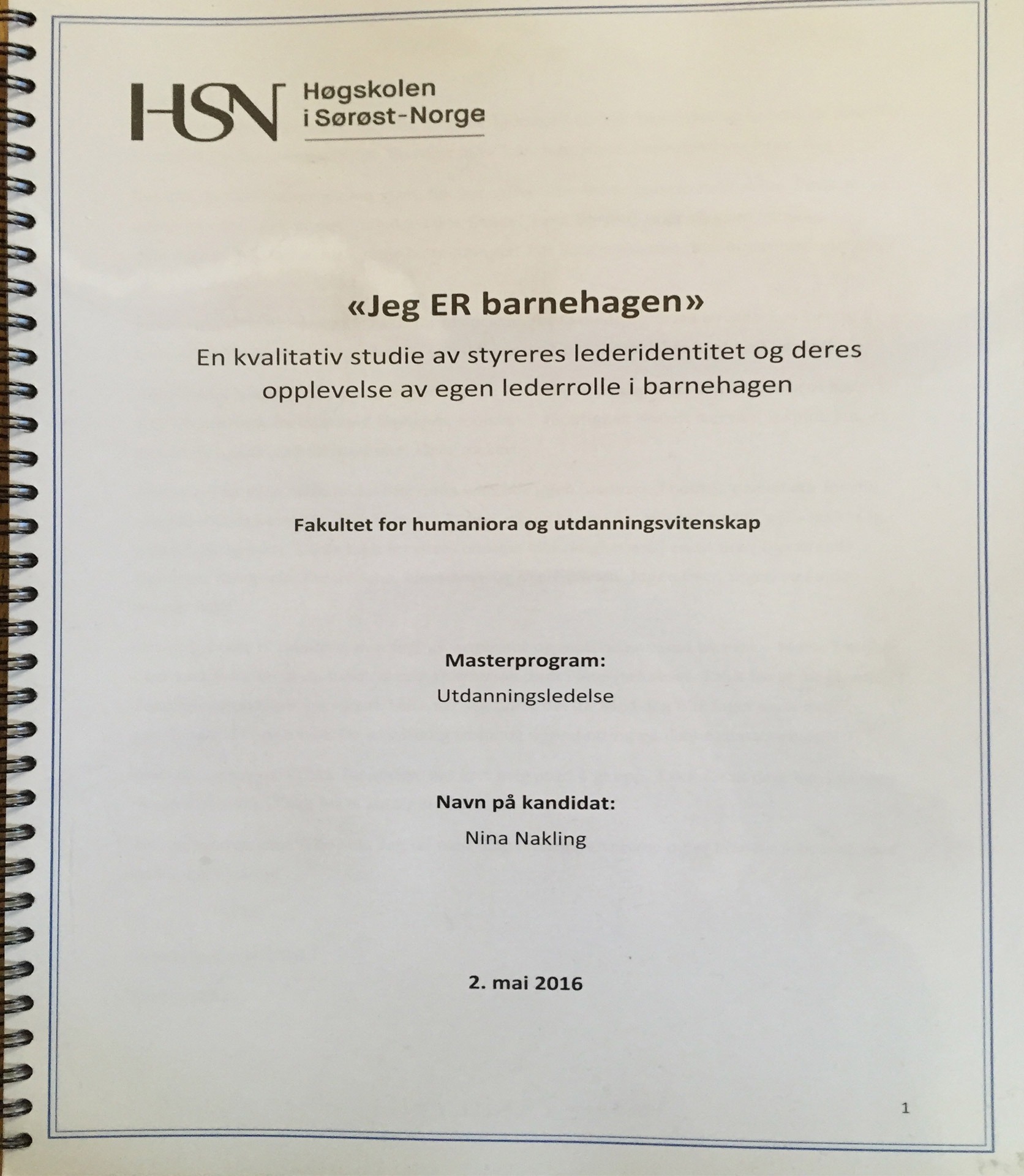 HSN Høgskolen i Sørøst-Norge

«Jeg ER barnehagen»

En kvalitativ studie av styreres lederidentitet og deres opplevelse av egen lederrolle i barnehagen

Fakultet for humaniora og utdanningsvitenskap

Masterprogram:

Utdanningsledelse

Navn på kandidat:

Nina Nakling

2. mai 2016

1